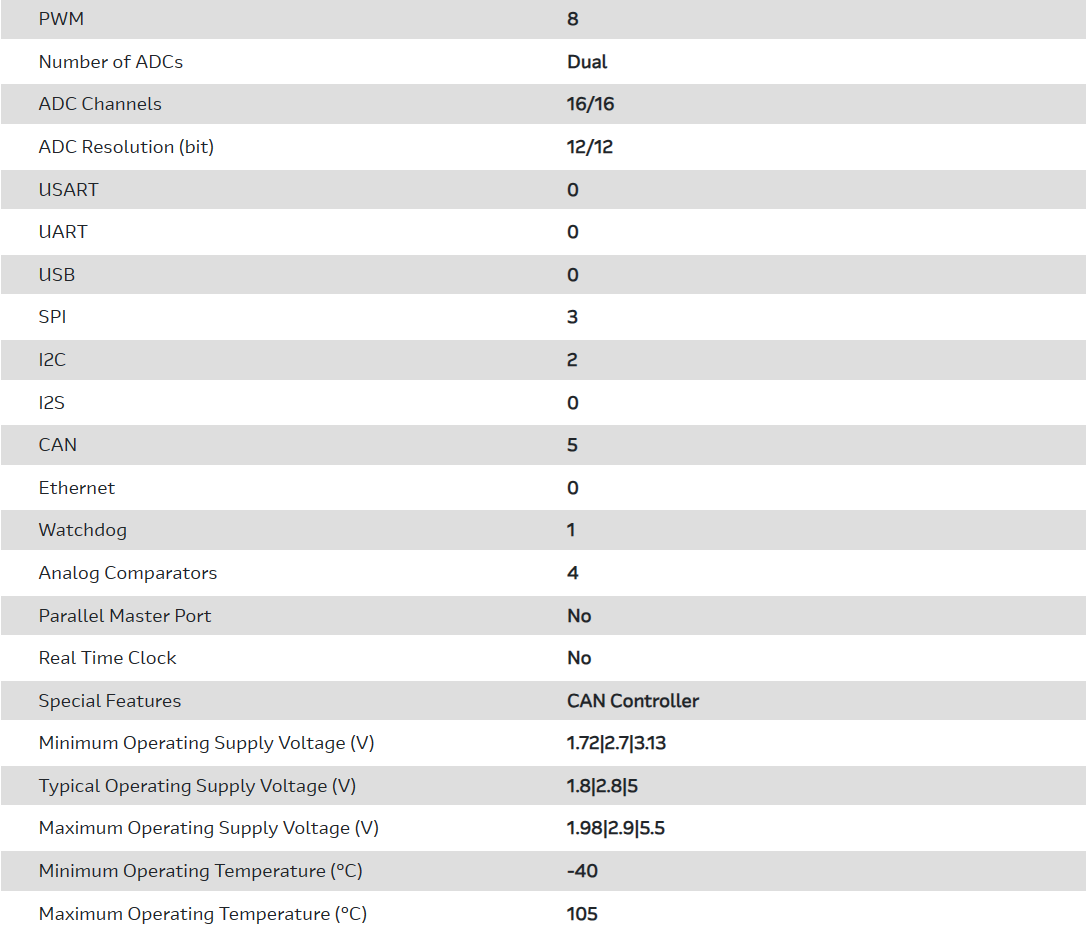 | | |
|---|---|
| PWM | 8 |
| Number of ADCs | Dual |
| ADC Channels | 16/16 |
| ADC Resolution (bit) | 12/12 |
| USART | 0 |
| UART | 0 |
| USB | 0 |
| SPI | 3 |
| I2C | 2 |
| I2S | 0 |
| CAN | 5 |
| Ethernet | 0 |
| Watchdog | 1 |
| Analog Comparators | 4 |
| Parallel Master Port | No |
| Real Time Clock | No |
| Special Features | CAN Controller |
| Minimum Operating Supply Voltage (V) | 1.72\|2.7\|3.13 |
| Typical Operating Supply Voltage (V) | 1.8\|2.8\|5 |
| Maximum Operating Supply Voltage (V) | 1.98\|2.9\|5.5 |
| Minimum Operating Temperature (°C) | -40 |
| Maximum Operating Temperature (°C) | 105 |